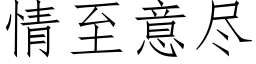 情至意尽